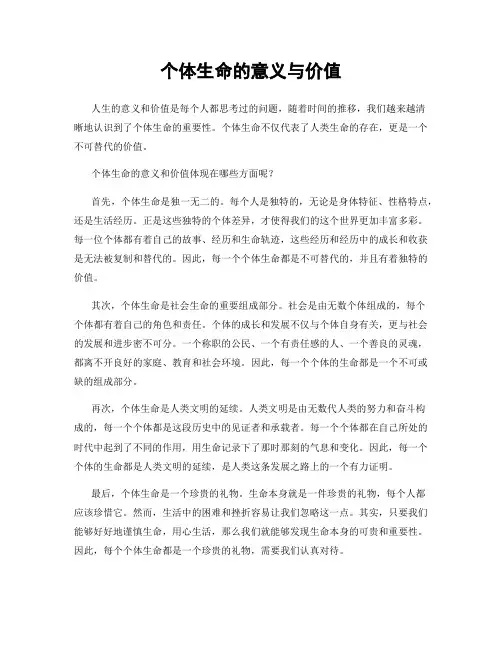 个体生命的意义与价值

人生的意义和价值是每个人都思考过的问题，随着时间的推移，我们越来越清晰地认识到了个体生命的重要性。个体生命不仅代表了人类生命的存在，更是一个不可替代的价值。

个体生命的意义和价值体现在哪些方面呢？

首先，个体生命是独一无二的。每个人是独特的，无论是身体特征、性格特点，还是生活经历。正是这些独特的个体差异，才使得我们的这个世界更加丰富多彩。每一位个体都有着自己的故事、经历和生命轨迹，这些经历和经历中的成长和收获是无法被复制和替代的。因此，每一个个体生命都是不可替代的，并且有着独特的价值。

其次，个体生命是社会生命的重要组成部分。社会是由无数个体组成的，每个个体都有着自己的角色和责任。个体的成长和发展不仅与个体自身有关，更与社会的发展和进步密不可分。一个称职的公民、一个有责任感的人、一个善良的灵魂，都离不开良好的家庭、教育和社会环境。因此，每一个个体的生命都是一个不可或缺的组成部分。

再次，个体生命是人类文明的延续。人类文明是由无数代人类的努力和奋斗构成的，每一个个体都是这段历史中的见证者和承载者。每一个个体都在自己所处的时代中起到了不同的作用，用生命记录下了那时那刻的气息和变化。因此，每一个个体的生命都是人类文明的延续，是人类这条发展之路上的一个有力证明。

最后，个体生命是一个珍贵的礼物。生命本身就是一件珍贵的礼物，每个人都应该珍惜它。然而，生活中的困难和挫折容易让我们忽略这一点。其实，只要我们能够好好地谨慎生命，用心生活，那么我们就能够发现生命本身的可贵和重要性。因此，每个个体生命都是一个珍贵的礼物，需要我们认真对待。